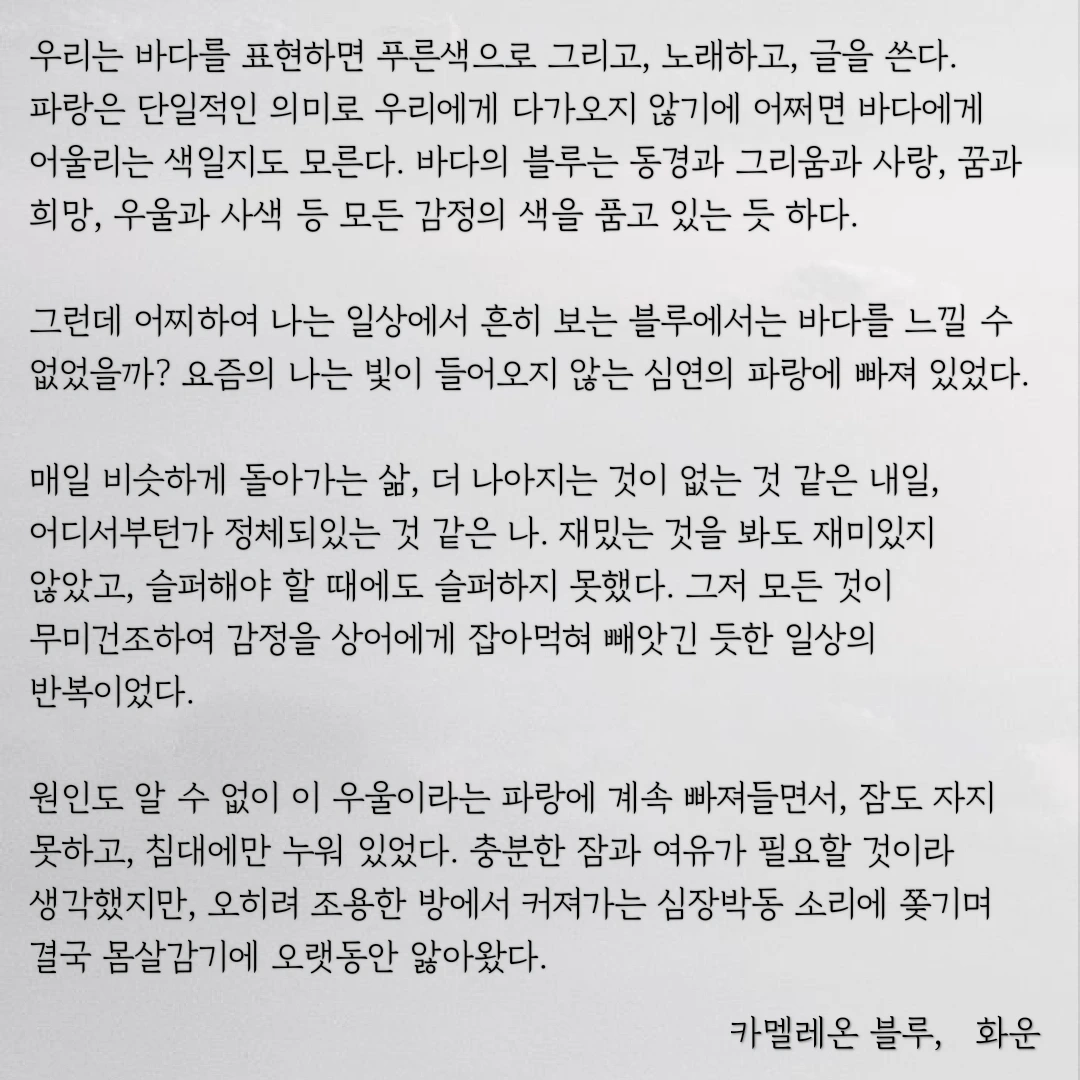 우리는 바다를 표현하면 푸른색으로 그리고, 노래하고, 글을 쓴다. 파랑은 단일적인 의미로 우리에게 다가오지 않기에 어쩌면 바다에게 어울리는 색일지도 모른다. 바다의 블루는 동경과 그리움과 사랑, 꿈과 희망, 우울과 사색 등 모든 감정의 색을 품고 있는 듯 하다.

그런데 어찌하여 나는 일상에서 흔히 보는 블루에서는 바다를 느낄 수 없었을까? 요즘의 나는 빛이 들어오지 않는 심연의 파랑에 빠져 있었다.

매일 비슷하게 돌아가는 삶, 더 나아지는 것이 없는 것 같은 내일, 어디서부턴가 정체되있는 것 같은 나. 재밌는 것을 봐도 재미있지 않았고, 슬퍼해야 할 때에도 슬퍼하지 못했다. 그저 모든 것이 무미건조하여 감정을 상어에게 잡아먹혀 빼앗긴 듯한 일상의 반복이었다.

원인도 알 수 없이 이 우울이라는 파랑에 계속 빠져들면서, 잠도 자지 못하고, 침대에만 누워 있었다. 충분한 잠과 여유가 필요할 것이라 생각했지만, 오히려 조용한 방에서 커져가는 심장박동 소리에 쫓기며 결국 몸살감기에 오랫동안 앓아왔다.

카멜레온 블루, 화운